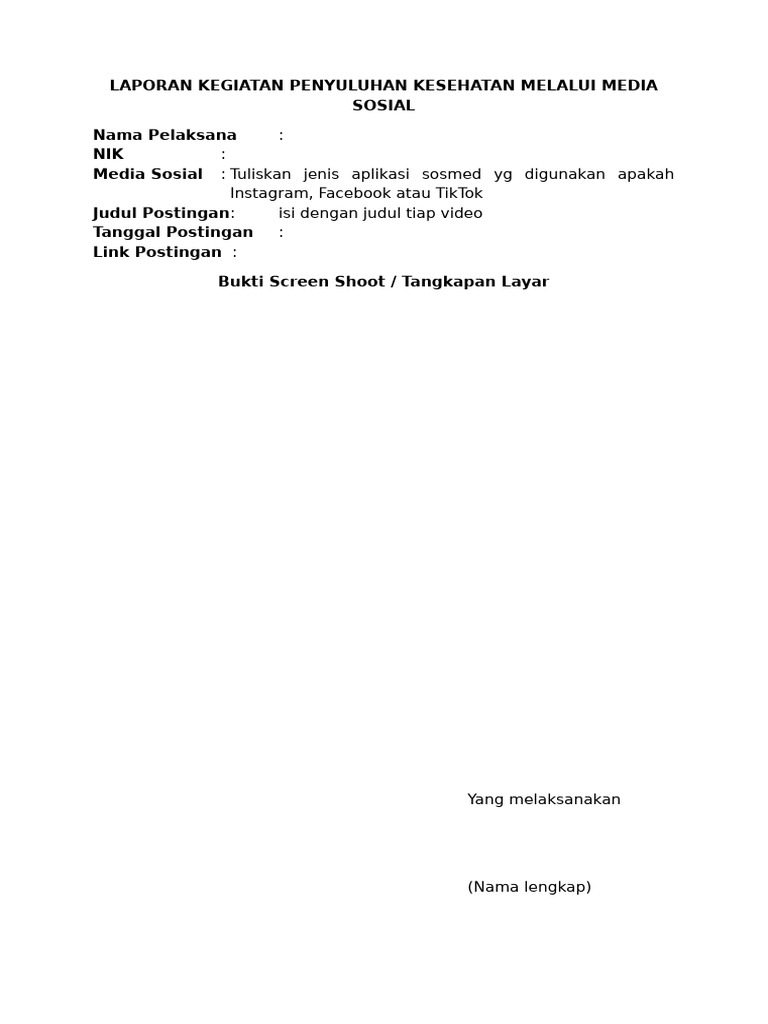 LAPORAN KEGIATAN PENYULUHAN KESEHATAN MELALUI MEDIA SOSIAL

Nama Pelaksana :
NIK :
Media Sosial : Tuliskan jenis aplikasi sosmed yg digunakan apakah Instagram, Facebook atau TikTok
Judul Postingan: isi dengan judul tiap video
Tanggal Postingan :
Link Postingan :

Bukti Screen Shoot / Tangkapan Layar

Yang melaksanakan

(Nama lengkap)